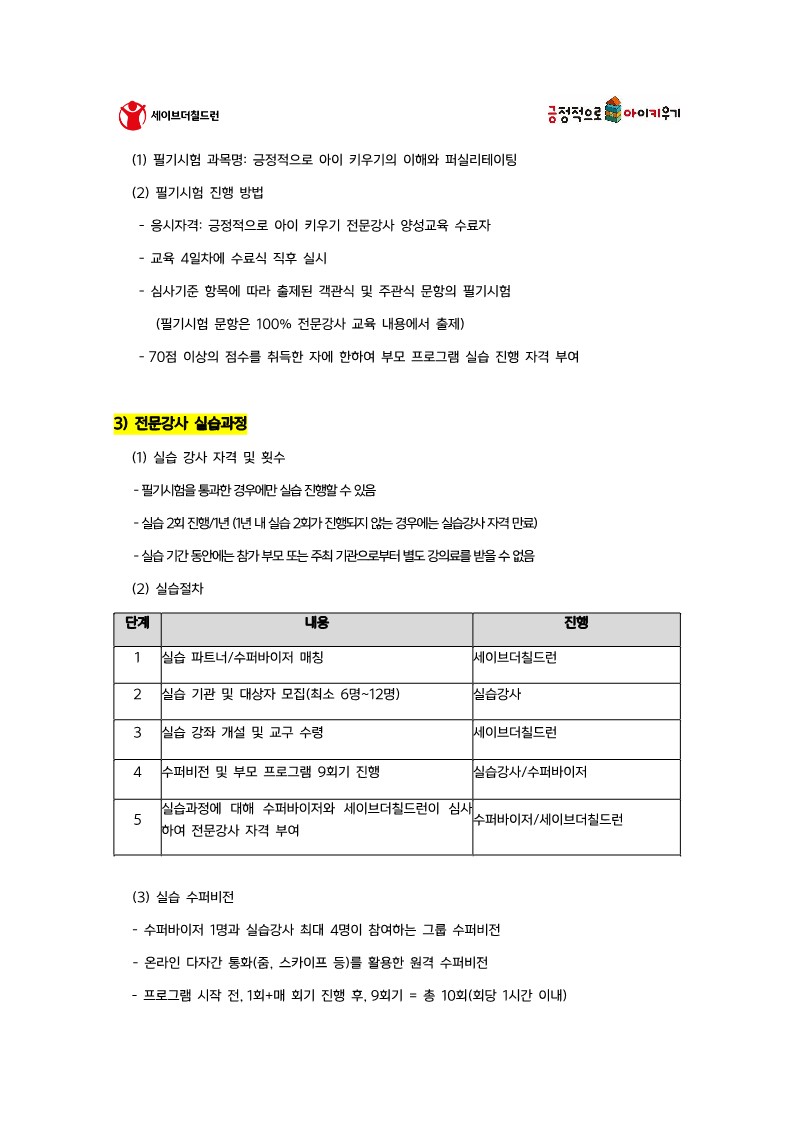 세이브더칠드런

긍정적으로 아이키우기

(1) 필기시험 과목명: 긍정적으로 아이 키우기의 이해와 퍼실리테이팅

(2) 필기시험 진행 방법

- 응시자격: 긍정적으로 아이 키우기 전문강사 양성교육 수료자

- 교육 4일차에 수료식 직후 실시

- 심사기준 항목에 따라 출제된 객관식 및 주관식 문항의 필기시험

(필기시험 문항은 100% 전문강사 교육 내용에서 출제)

- 70점 이상의 점수를 취득한 자에 한하여 부모 프로그램 실습 진행 자격 부여

3) 전문강사 실습과정

(1) 실습 강사 자격 및 횟수

- 필기시험을 통과한 경우에만 실습 진행할 수 있음

- 실습 2회 진행/1년 (1년 내 실습 2회가 진행되지 않는 경우에는 실습강사 자격 만료)

- 실습 기간 동안에는 참가 부모 또는 주최 기관으로부터 별도 강의료를 받을 수 없음

(2) 실습절차

| 단계 | 내용 | 진행 |
|---|---|---|
| 1 | 실습 파트너/수퍼바이저 매칭 | 세이브더칠드런 |
| 2 | 실습 기관 및 대상자 모집(최소 6명~12명) | 실습강사 |
| 3 | 실습 강좌 개설 및 교구 수령 | 세이브더칠드런 |
| 4 | 수퍼비전 및 부모 프로그램 9회기 진행 | 실습강사/수퍼바이저 |
| 5 | 실습과정에 대해 수퍼바이저와 세이브더칠드런이 심사하여 전문강사 자격 부여 | 수퍼바이저/세이브더칠드런 |

(3) 실습 수퍼비전

- 수퍼바이저 1명과 실습강사 최대 4명이 참여하는 그룹 수퍼비전

- 온라인 다자간 통화(줌, 스카이프 등)를 활용한 원격 수퍼비전

- 프로그램 시작 전, 1회+매 회기 진행 후, 9회기 = 총 10회(회당 1시간 이내)